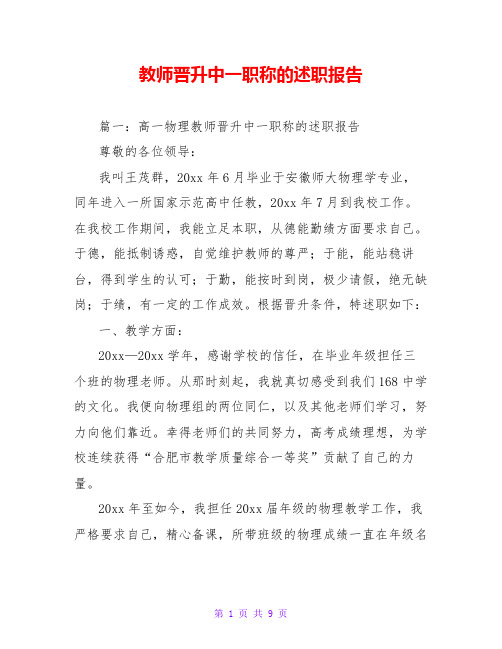 教师晋升中一职称的述职报告

篇一：高一物理教师晋升中一职称的述职报告

尊敬的各位领导：

我叫王茂群，20xx 年 6 月毕业于安徽师大物理学专业，同年进入一所国家示范高中任教，20xx 年 7 月到我校工作。在我校工作期间，我能立足本职，从德能勤绩方面要求自己。于德，能抵制诱惑，自觉维护教师的尊严；于能，能站稳讲台，得到学生的认可；于勤，能按时到岗，极少请假，绝无缺岗；于绩，有一定的工作成效。根据晋升条件，特述职如下：

一、教学方面：

20xx—20xx 学年，感谢学校的信任，在毕业年级担任三个班的物理老师。从那时刻起，我就真切感受到我们 168 中学的文化。我便向物理组的两位同仁，以及其他老师们学习，努力向他们靠近。幸得老师们的共同努力，高考成绩理想，为学校连续获得“合肥市教学质量综合一等奖”贡献了自己的力量。

20xx 年至如今，我担任 20xx 届年级的物理教学工作，我严格要求自己，精心备课，所带班级的物理成绩一直在年级名

第 1 页 共 9 页